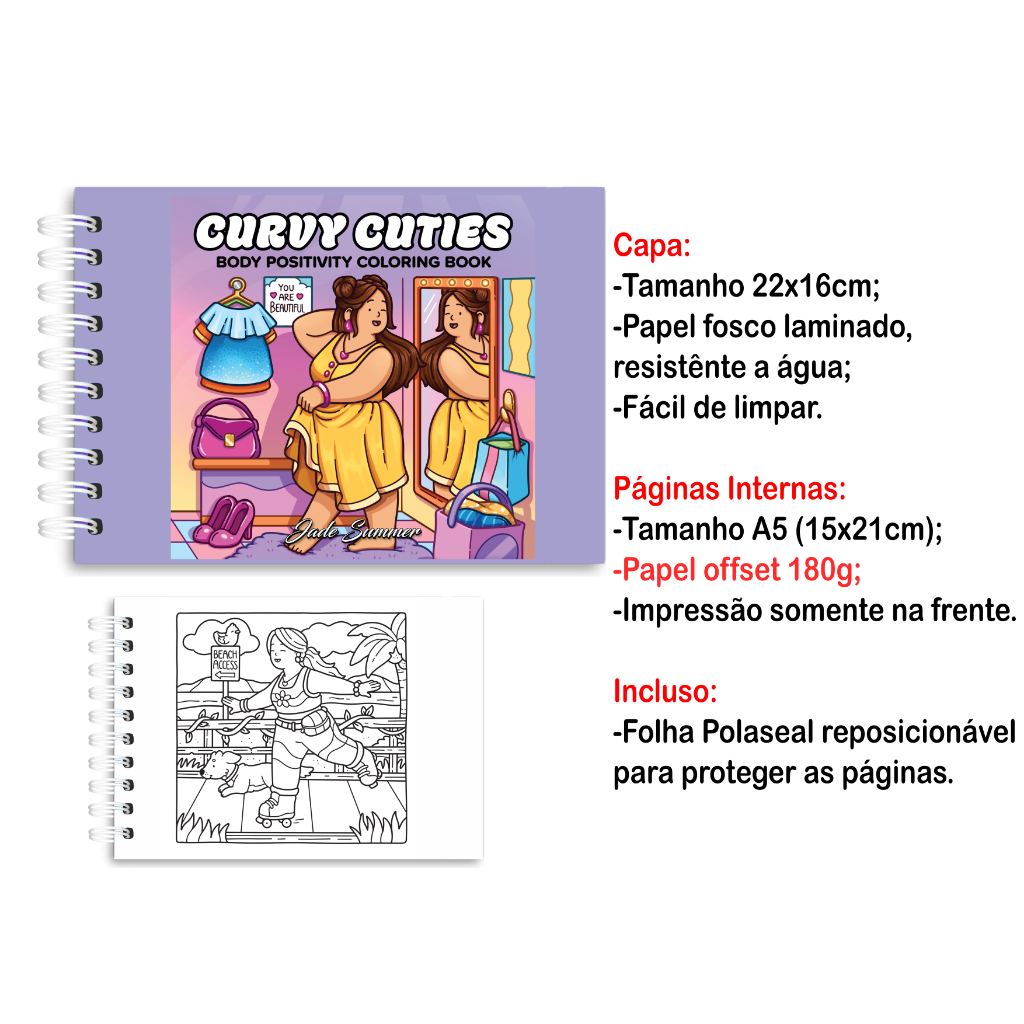 CURVY CUTIES
BODY POSITIVITY COLORING BOOK
YOU ARE BEAUTIFUL
Jade Summer

BEACH ACCESS

Capa:
-Tamanho 22x16cm;
-Papel fosco laminado, resistênte a água;
-Fácil de limpar.

Páginas Internas:
-Tamanho A5 (15x21cm);
-Papel offset 180g;
-Impressão somente na frente.

Incluso:
-Folha Polaseal reposicionável para proteger as páginas.